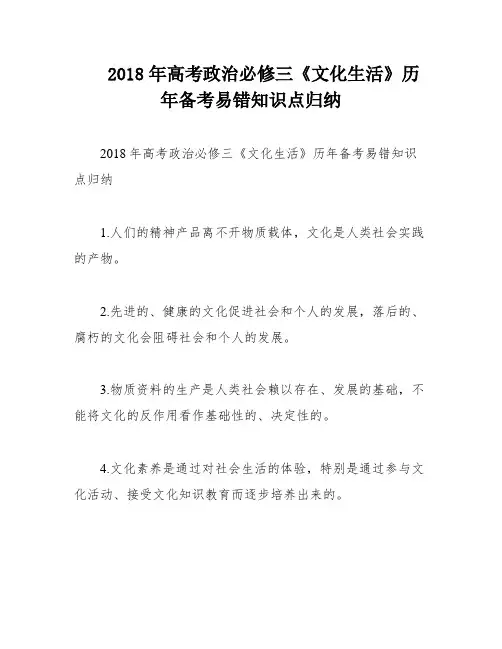 2018年高考政治必修三《文化生活》历年备考易错知识点归纳

2018年高考政治必修三《文化生活》历年备考易错知识点归纳

1.人们的精神产品离不开物质载体，文化是人类社会实践的产物。

2.先进的、健康的文化促进社会和个人的发展，落后的、腐朽的文化会阻碍社会和个人的发展。

3.物质资料的生产是人类社会赖以存在、发展的基础，不能将文化的反作用看作基础性的、决定性的。

4.文化素养是通过对社会生活的体验，特别是通过参与文化活动、接受文化知识教育而逐步培养出来的。